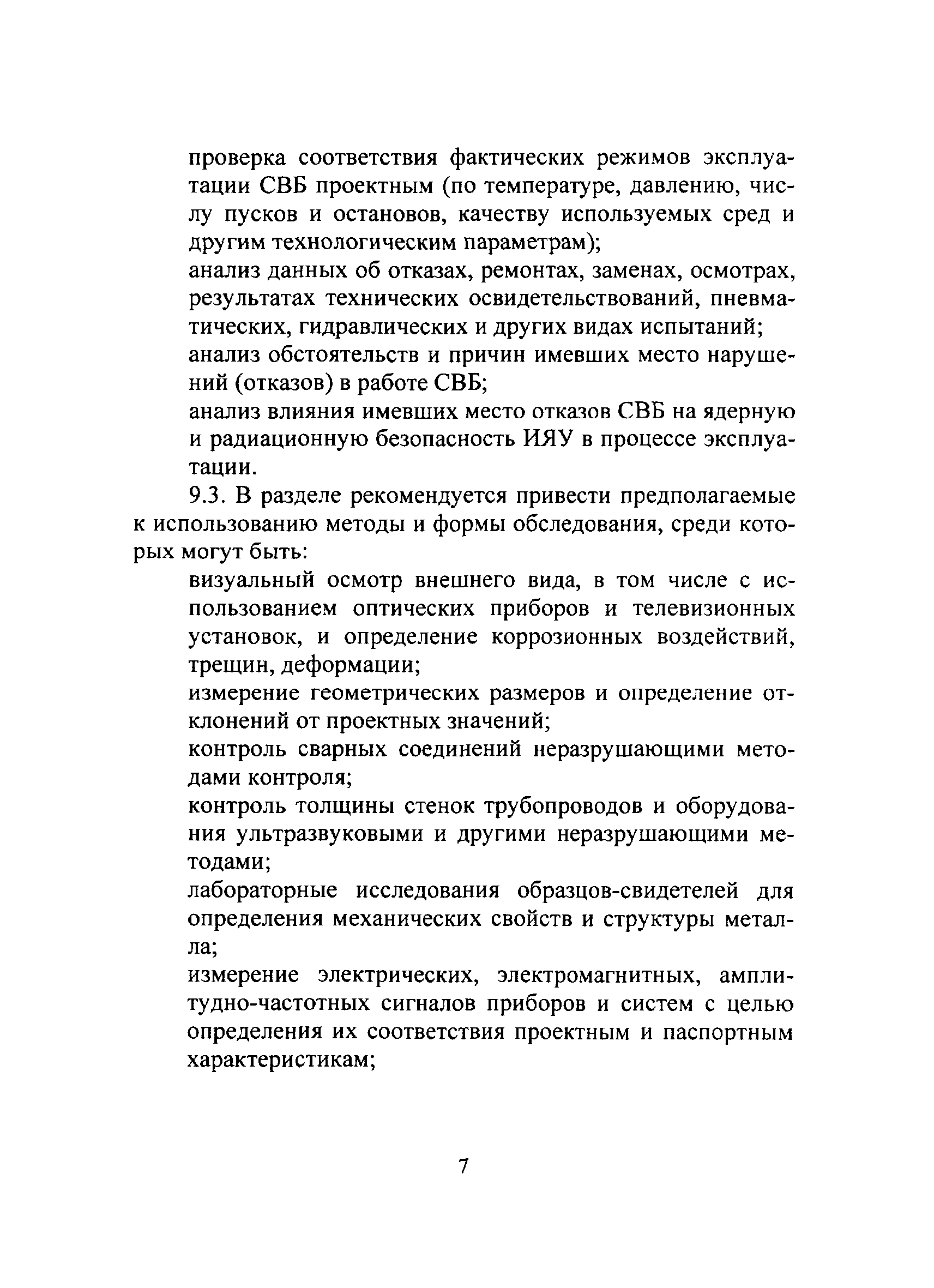 проверка соответствия фактических режимов эксплуатации СВБ проектным (по температуре, давлению, числу пусков и остановов, качеству используемых сред и другим технологическим параметрам);

анализ данных об отказах, ремонтах, заменах, осмотрах, результатах технических освидетельствований, пневматических, гидравлических и других видах испытаний;

анализ обстоятельств и причин имевших место нарушений (отказов) в работе СВБ;

анализ влияния имевших место отказов СВБ на ядерную и радиационную безопасность ИЯУ в процессе эксплуатации.

9.3. В разделе рекомендуется привести предполагаемые к использованию методы и формы обследования, среди которых могут быть:

визуальный осмотр внешнего вида, в том числе с использованием оптических приборов и телевизионных установок, и определение коррозионных воздействий, трещин, деформации;

измерение геометрических размеров и определение отклонений от проектных значений;

контроль сварных соединений неразрушающими методами контроля;

контроль толщины стенок трубопроводов и оборудования ультразвуковыми и другими неразрушающими методами;

лабораторные исследования образцов-свидетелей для определения механических свойств и структуры металла;

измерение электрических, электромагнитных, амплитудно-частотных сигналов приборов и систем с целью определения их соответствия проектным и паспортным характеристикам;

7